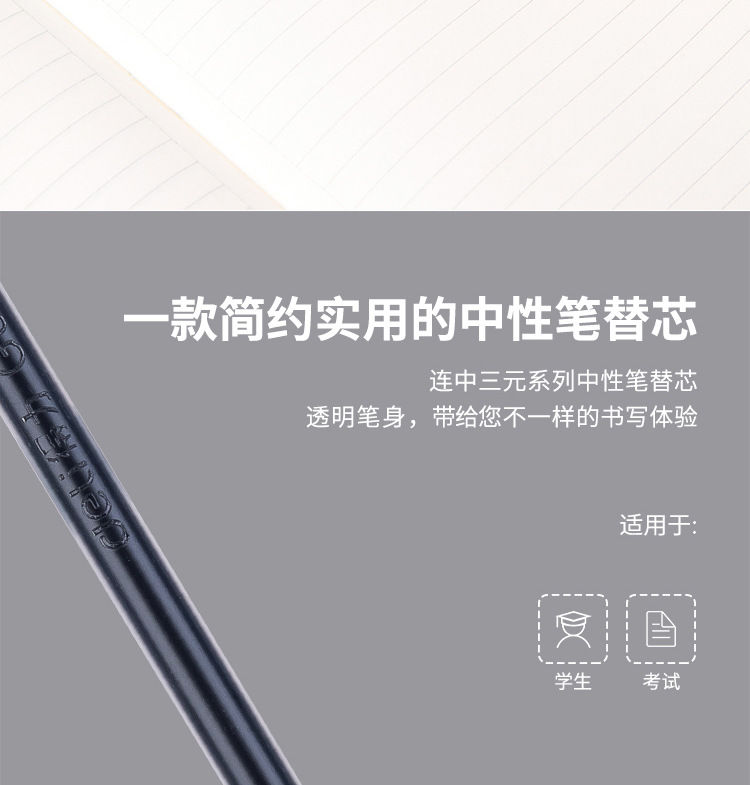 一款简约实用的中性笔替芯

连中三元系列中性笔替芯
透明笔身，带给您不一样的书写体验

适用于:

学生

考试

deli得力